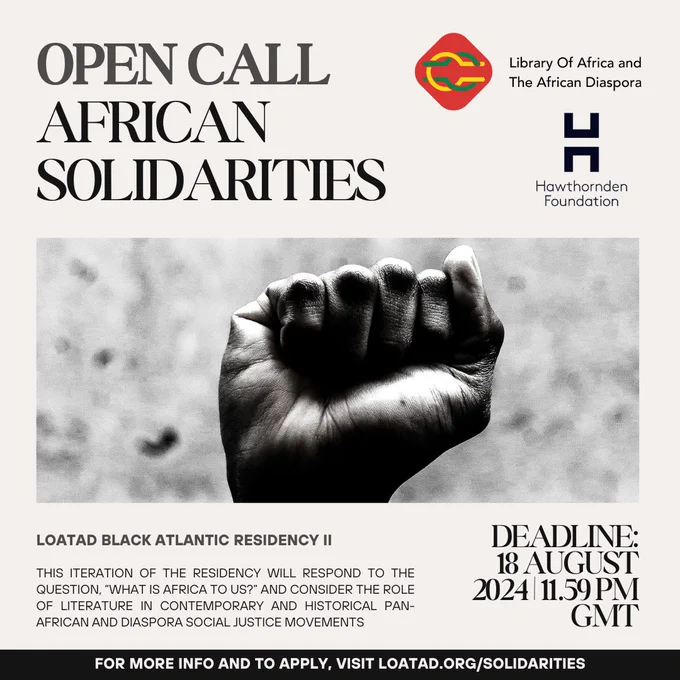 OPEN CALL
AFRICAN
SOLIDARITIES

Library Of Africa and
The African Diaspora

Hawthornden
Foundation

LOATAD BLACK ATLANTIC RESIDENCY II

THIS ITERATION OF THE RESIDENCY WILL RESPOND TO THE QUESTION, "WHAT IS AFRICA TO US?" AND CONSIDER THE ROLE OF LITERATURE IN CONTEMPORARY AND HISTORICAL PAN-AFRICAN AND DIASPORA SOCIAL JUSTICE MOVEMENTS

DEADLINE:
18 AUGUST
2024 | 11.59 PM
GMT

FOR MORE INFO AND TO APPLY, VISIT LOATAD.ORG/SOLIDARITIES